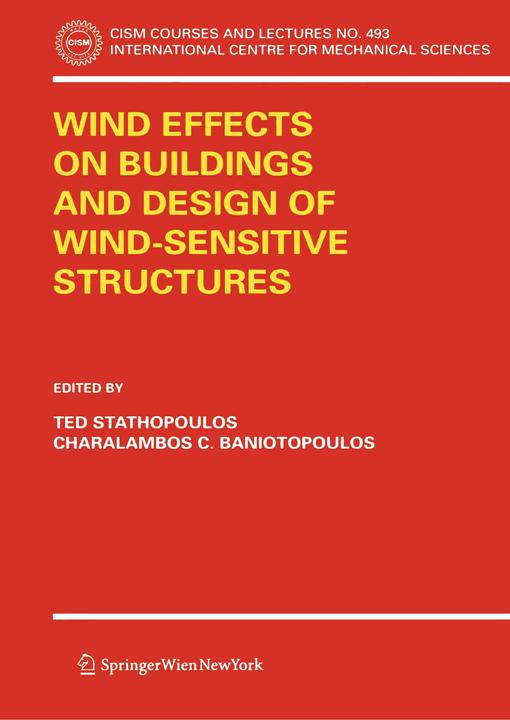 CISM

CISM COURSES AND LECTURES NO. 493
INTERNATIONAL CENTRE FOR MECHANICAL SCIENCES

WIND EFFECTS ON BUILDINGS AND DESIGN OF WIND-SENSITIVE STRUCTURES

EDITED BY

TED STATHOPOULOS
CHARALAMBOS C. BANIOTOPOULOS

SpringerWienNewYork